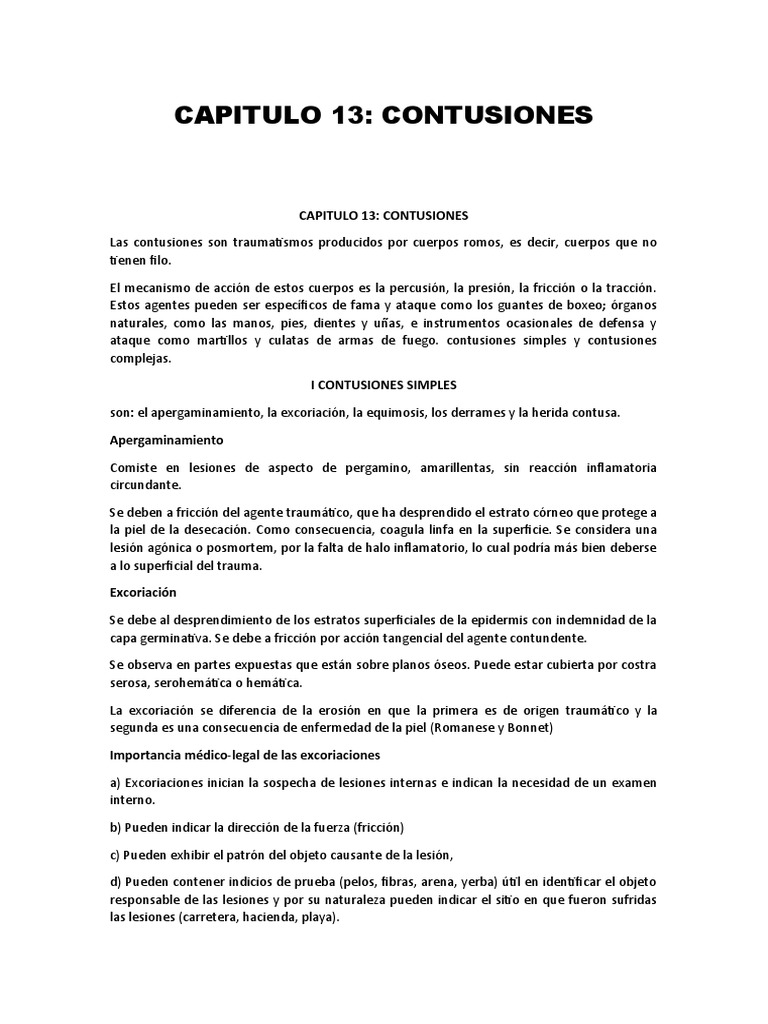 CAPITULO 13: CONTUSIONES

CAPITULO 13: CONTUSIONES

Las contusiones son traumatismos producidos por cuerpos romos, es decir, cuerpos que no tienen filo.

El mecanismo de acción de estos cuerpos es la percusión, la presión, la fricción o la tracción. Estos agentes pueden ser específicos de fama y ataque como los guantes de boxeo; órganos naturales, como las manos, pies, dientes y uñas, e instrumentos ocasionales de defensa y ataque como martillos y culatas de armas de fuego. contusiones simples y contusiones complejas.

I CONTUSIONES SIMPLES

son: el apergaminamiento, la excoriación, la equimosis, los derrames y la herida contusa.

Apergaminamiento

Comiste en lesiones de aspecto de pergamino, amarillentas, sin reacción inflamatoria circundante.

Se deben a fricción del agente traumático, que ha desprendido el estrato córneo que protege a la piel de la desecación. Como consecuencia, coagula linfa en la superficie. Se considera una lesión agónica o posmortem, por la falta de halo inflamatorio, lo cual podría más bien deberse a lo superficial del trauma.

Excoriación

Se debe al desprendimiento de los estratos superficiales de la epidermis con indemnidad de la capa germinativa. Se debe a fricción por acción tangencial del agente contundente.

Se observa en partes expuestas que están sobre planos óseos. Puede estar cubierta por costra serosa, serohemática o hemática.

La excoriación se diferencia de la erosión en que la primera es de origen traumático y la segunda es una consecuencia de enfermedad de la piel (Romanese y Bonnet)

Importancia médico-legal de las excoriaciones

a) Excoriaciones inician la sospecha de lesiones internas e indican la necesidad de un examen interno.

b) Pueden indicar la dirección de la fuerza (fricción)

c) Pueden exhibir el patrón del objeto causante de la lesión,

d) Pueden contener indicios de prueba (pelos, fibras, arena, yerba) útil en identificar el objeto responsable de las lesiones y por su naturaleza pueden indicar el sitio en que fueron sufridas las lesiones (carretera, hacienda, playa).